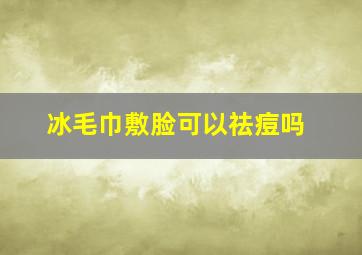 冰毛巾敷脸可以祛痘吗